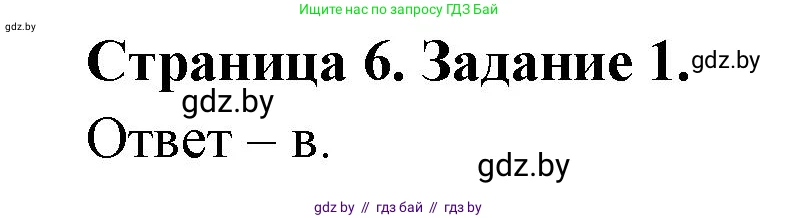 Ищите нас по запросу ГДЗ Бай

gdz.by

Страница 6. Задание 1. gdz.by

gdz.by

Ответ – в.

gdz.by

gdz by // гдз бай // гдз by